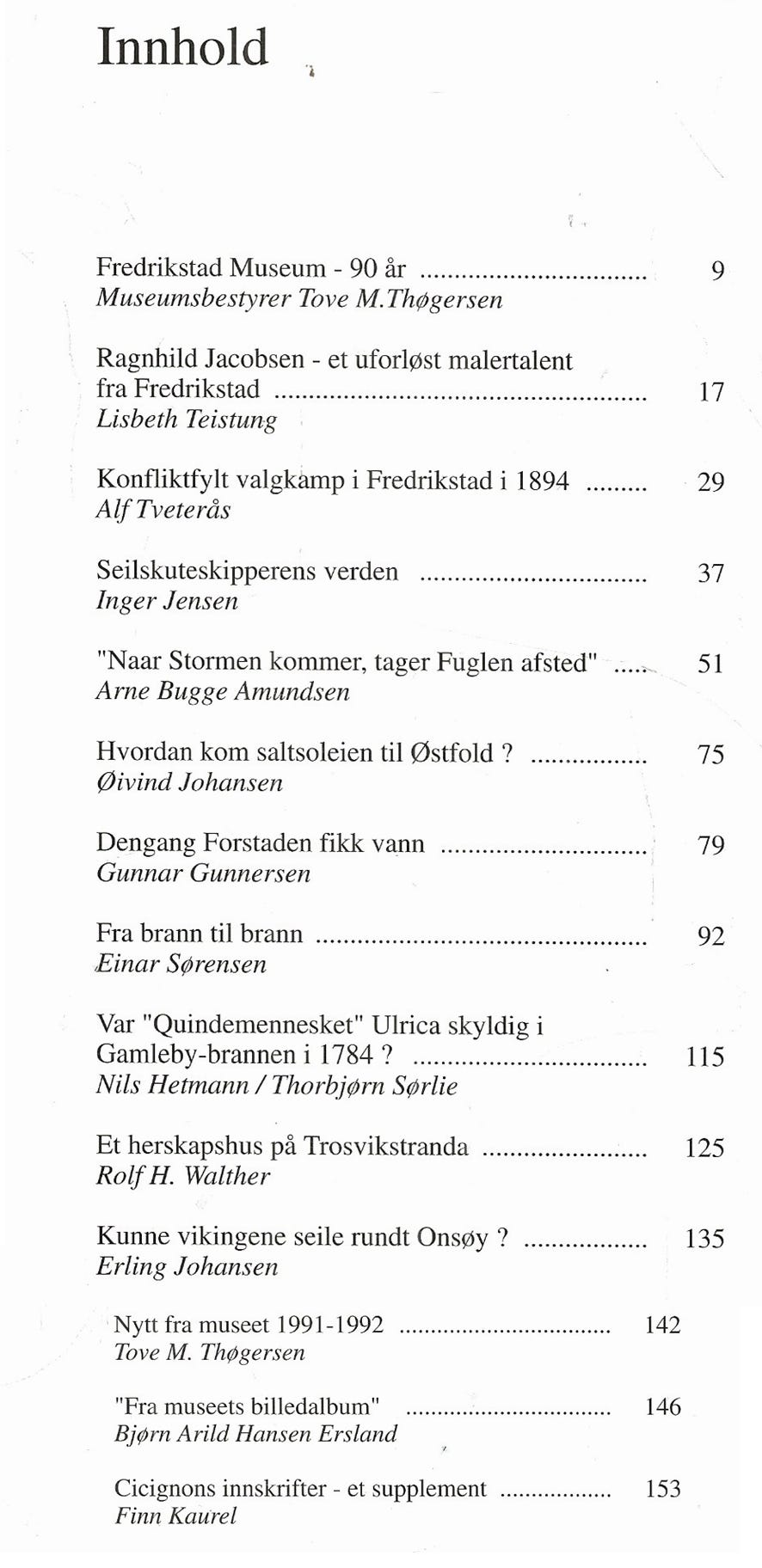 Innhold

Fredrikstad Museum - 90 år 9
Museumsbestyrer Tove M.Thøgersen

Ragnhild Jacobsen - et uforløst malertalent fra Fredrikstad 17
Lisbeth Teistung

Konfliktfylt valgkamp i Fredrikstad i 1894 29
Alf Tveterås

Seilskuteskipperens verden 37
Inger Jensen

"Naar Stormen kommer, tager Fuglen afsted" 51
Arne Bugge Amundsen

Hvordan kom saltsoleien til Østfold ? 75
Øivind Johansen

Dengang Forstaden fikk vann 79
Gunnar Gunnersen

Fra brann til brann 92
Einar Sørensen

Var "Quindemennesket" Ulrica skyldig i Gamleby-brannen i 1784 ? 115
Nils Hetmann / Thorbjørn Sørlie

Et herskapshus på Trosvikstranda 125
Rolf H. Walther

Kunne vikingene seile rundt Onsøy ? 135
Erling Johansen

Nytt fra museet 1991-1992 142
Tove M. Thøgersen

"Fra museets billedalbum" 146
Bjørn Arild Hansen Ersland

Cicignons innskrifter - et supplement 153
Finn Kaurel